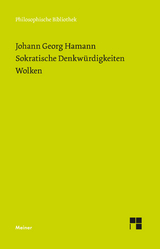 Philosophische Bibliothek

Johann Georg Hamann
Sokratische Denkwürdigkeiten
Wolken

Meiner